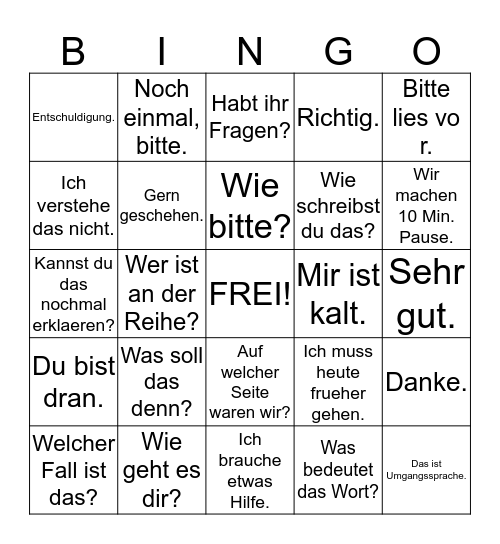 | B | I | N | G | O |
|---|---|---|---|---|
| Entschuldigung. | Noch einmal, bitte. | Habt ihr Fragen? | Richtig. | Bitte lies vo r. |
| Ich verstehe das nicht. | Gern geschehen. | Wie bitte? | Wie schreibst du das? | Wir machen 10 Min. Pause. |
| Kannst du das nochmal erklaeren? | Wer ist an der Reihe? | FREI! | Mir ist kalt. | Sehr gut. |
| Du bist dran. | Was soll das denn? | Auf welcher Seite waren wir? | Ich muss heute frueher gehen. | Danke. |
| Welcher Fall ist das? | Wie geht es dir? | Ich brauche etwas Hilfe. | Was bedeutet das Wort? | Das ist Umgangssprache. |